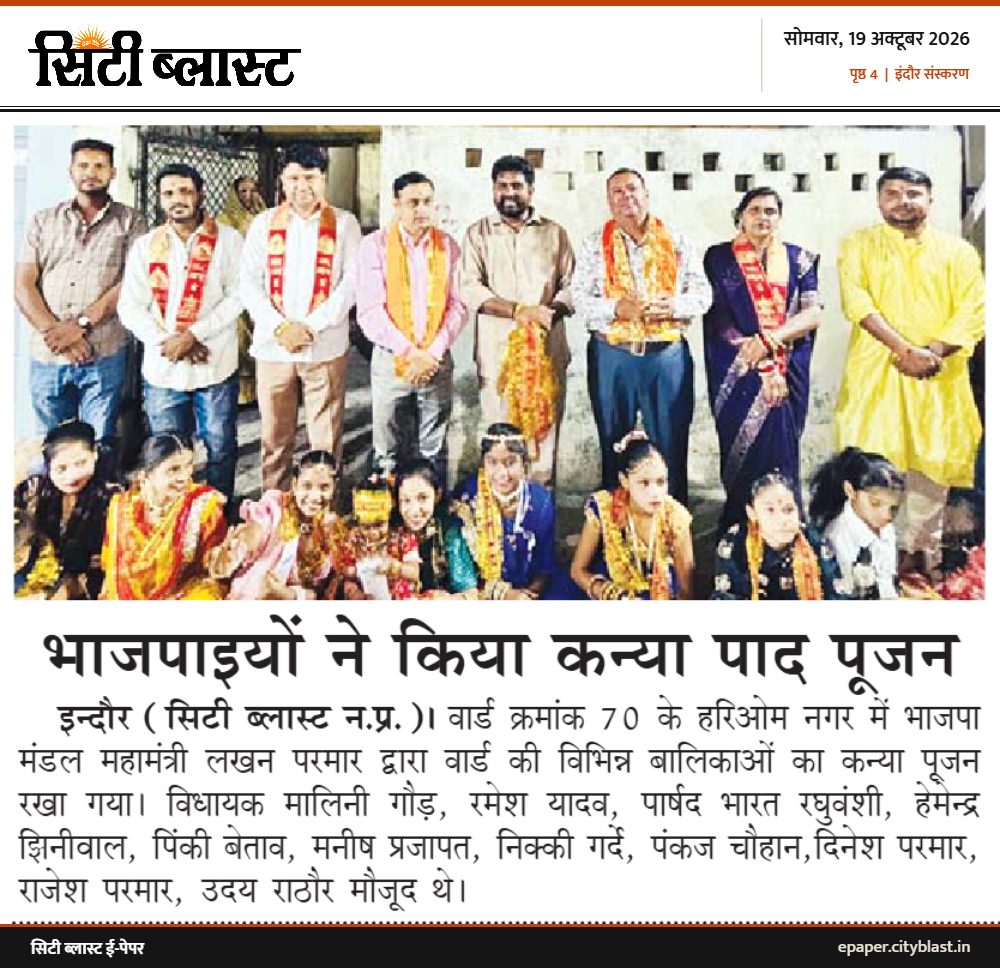 सिटी ब्लास्ट

सोमवार, 19 अक्टूबर 2026
पृष्ठ 4 | इंदौर संस्करण

भाजपाइयों ने किया कन्या पाद पूजन

इन्दौर ( सिटी ब्लास्ट न.प्र. )। वार्ड क्रमांक 70 के हरिओम नगर में भाजपा मंडल महामंत्री लखन परमार द्वारा वार्ड की विभिन्न बालिकाओं का कन्या पूजन रखा गया। विधायक मालिनी गौड़, रमेश यादव, पार्षद भारत रघुवंशी, हेमेन्द्र झिनीवाल, पिंकी बेताव, मनीष प्रजापत, निक्की गर्दे, पंकज चौहान,दिनेश परमार, राजेश परमार, उदय राठौर मौजूद थे।

सिटी ब्लास्ट ई-पेपर
epaper.cityblast.in